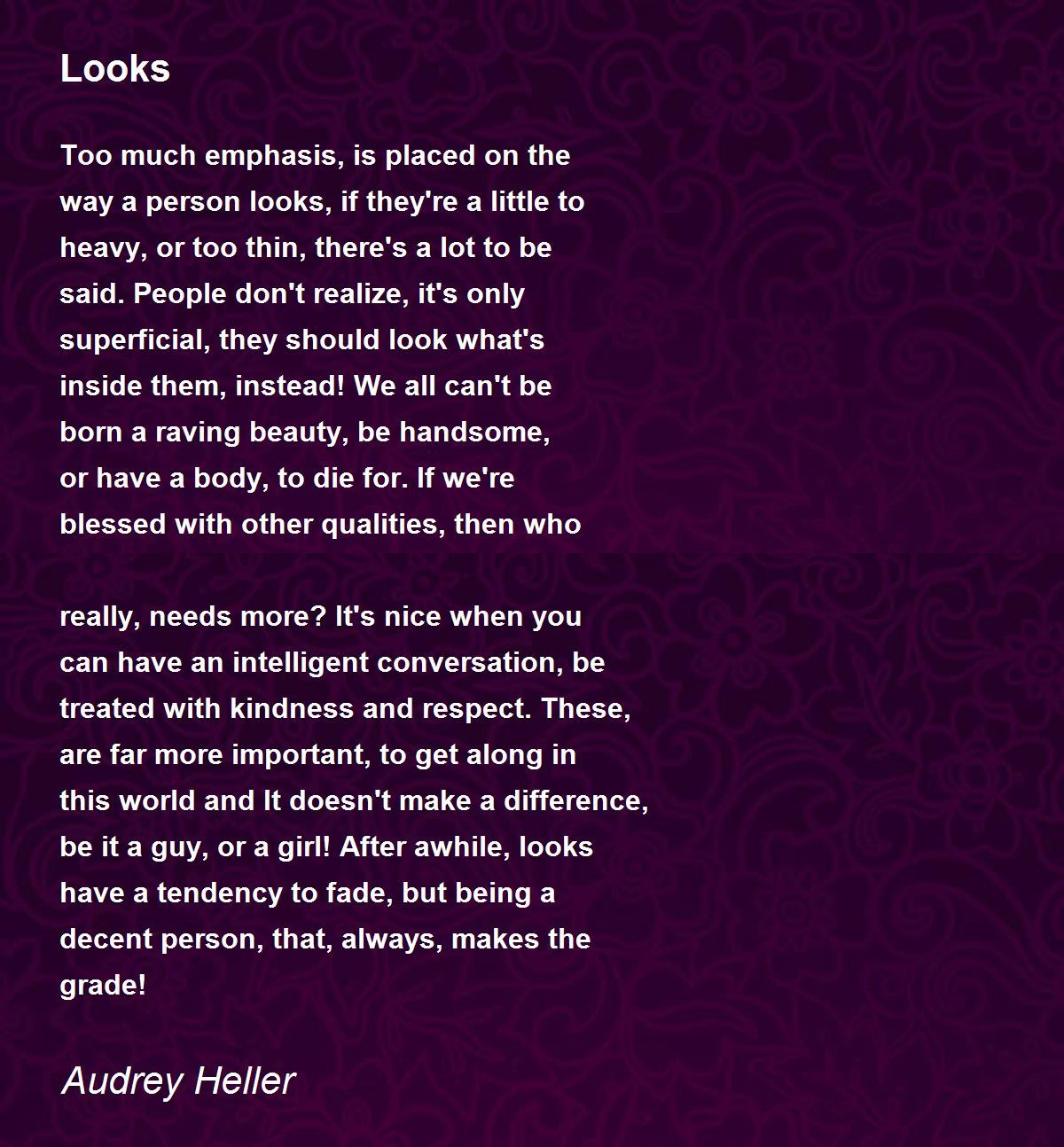 Looks

Too much emphasis, is placed on the way a person looks, if they're a little to heavy, or too thin, there's a lot to be said. People don't realize, it's only superficial, they should look what's inside them, instead! We all can't be born a raving beauty, be handsome, or have a body, to die for. If we're blessed with other qualities, then who

really, needs more? It's nice when you can have an intelligent conversation, be treated with kindness and respect. These, are far more important, to get along in this world and It doesn't make a difference, be it a guy, or a girl! After awhile, looks have a tendency to fade, but being a decent person, that, always, makes the grade!

Audrey Heller